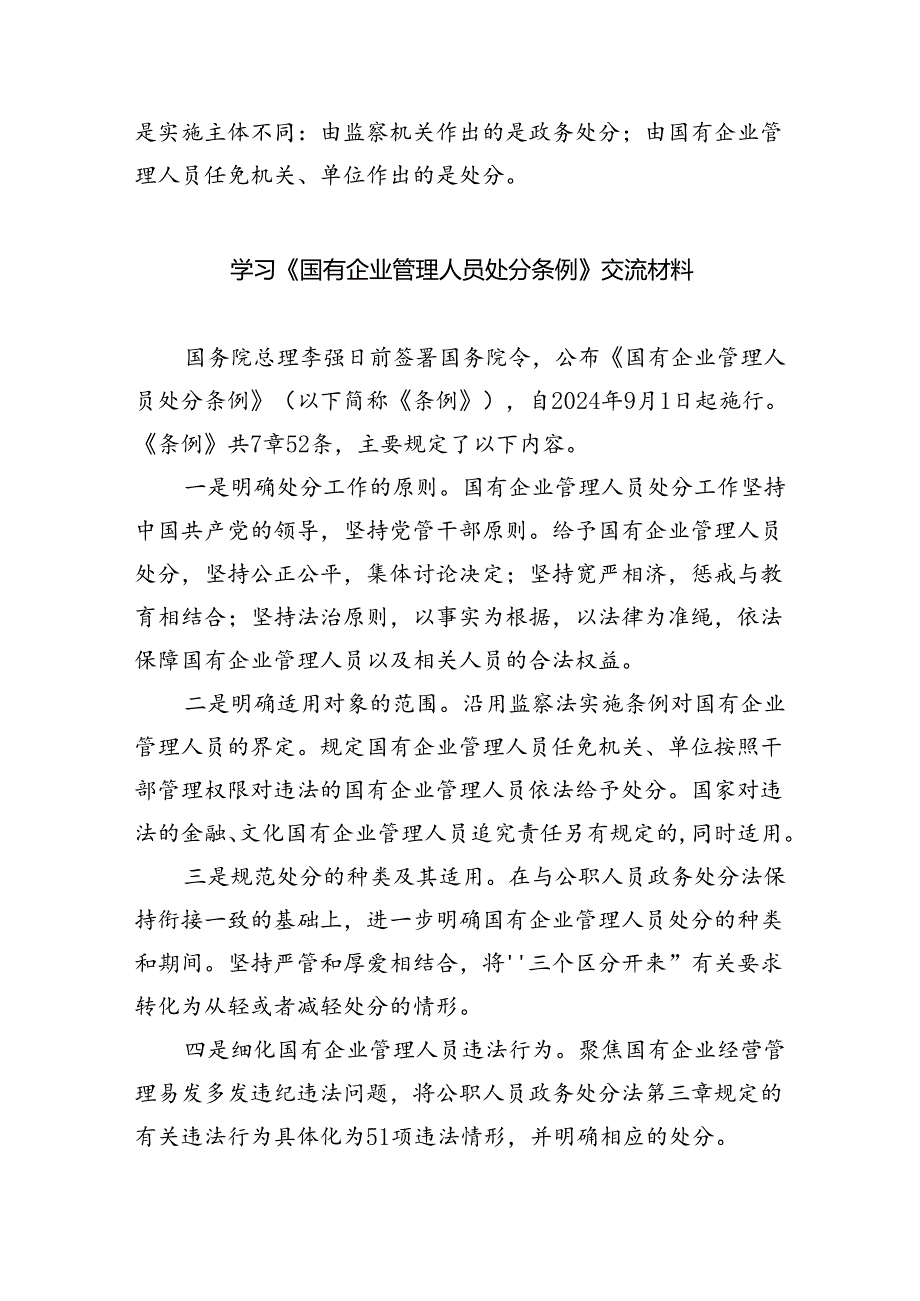 是实施主体不同：由监察机关作出的是政务处分；由国有企业管理人员任免机关、单位作出的是处分。

学习《国有企业管理人员处分条例》交流材料

国务院总理李强日前签署国务院令，公布《国有企业管理人员处分条例》（以下简称《条例》），自2024年9月1日起施行。《条例》共7章52条，主要规定了以下内容。

一是明确处分工作的原则。国有企业管理人员处分工作坚持中国共产党的领导，坚持党管干部原则。给予国有企业管理人员处分，坚持公正公平，集体讨论决定；坚持宽严相济，惩戒与教育相结合；坚持法治原则，以事实为根据，以法律为准绳，依法保障国有企业管理人员以及相关人员的合法权益。

二是明确适用对象的范围。沿用监察法实施条例对国有企业管理人员的界定。规定国有企业管理人员任免机关、单位按照干部管理权限对违法的国有企业管理人员依法给予处分。国家对违法的金融、文化国有企业管理人员追究责任另有规定的，同时适用。

三是规范处分的种类及其适用。在与公职人员政务处分法保持衔接一致的基础上，进一步明确国有企业管理人员处分的种类和期间。坚持严管和厚爱相结合，将''三个区分开来”有关要求转化为从轻或者减轻处分的情形。

四是细化国有企业管理人员违法行为。聚焦国有企业经营管理易发多发违纪违法问题，将公职人员政务处分法第三章规定的有关违法行为具体化为51项违法情形，并明确相应的处分。